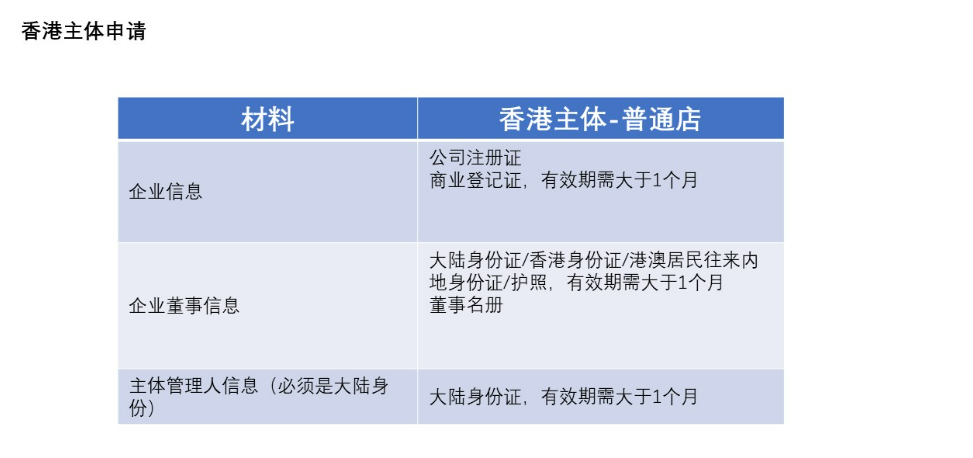 香港主体申请

| 材料 | 香港主体-普通店 |
|---|---|
| 企业信息 | 公司注册证 商业登记证，有效期需大于1个月 |
| 企业董事信息 | 大陆身份证/香港身份证/港澳居民往来内地身份证/护照，有效期需大于1个月 董事名册 |
| 主体管理人信息（必须是大陆身份） | 大陆身份证，有效期需大于1个月 |